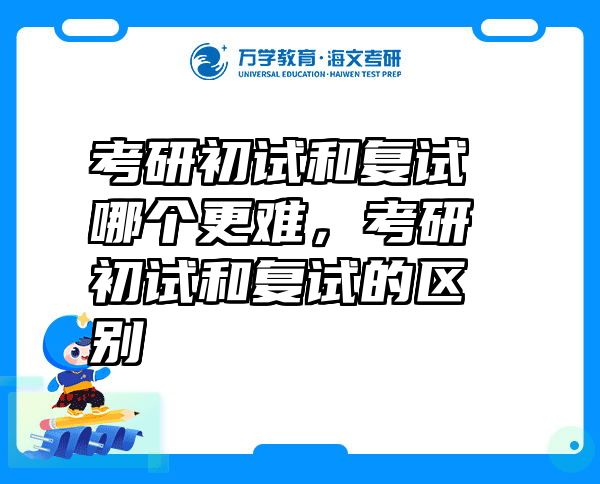 万学教育·海文考研
UNIVERSAL EDUCATION·HAIWEN TEST PREP

考研初试和复试哪个更难，考研初试和复试的区别